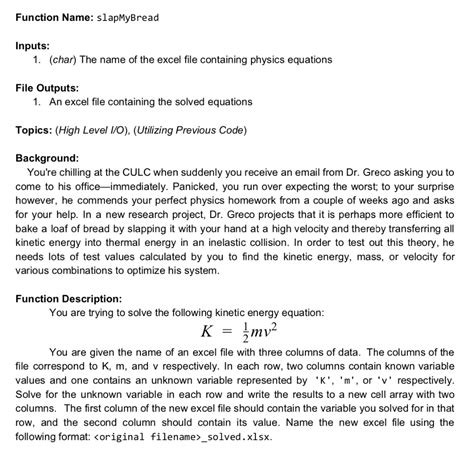 Function Name: slapMyBread

Inputs:
1. (char) The name of the excel file containing physics equations

File Outputs:
1. An excel file containing the solved equations

Topics: (High Level I/O), (Utilizing Previous Code)

Background:
You're chilling at the CULC when suddenly you receive an email from Dr. Greco asking you to come to his office—immediately. Panicked, you run over expecting the worst; to your surprise however, he commends your perfect physics homework from a couple of weeks ago and asks for your help. In a new research project, Dr. Greco projects that it is perhaps more efficient to bake a loaf of bread by slapping it with your hand at a high velocity and thereby transferring all kinetic energy into thermal energy in an inelastic collision. In order to test out this theory, he needs lots of test values calculated by you to find the kinetic energy, mass, or velocity for various combinations to optimize his system.

Function Description:
You are trying to solve the following kinetic energy equation:
$K = \frac{1}{2}mv^2$
You are given the name of an excel file with three columns of data. The columns of the file correspond to K, m, and v respectively. In each row, two columns contain known variable values and one contains an unknown variable represented by 'K', 'm', or 'v' respectively. Solve for the unknown variable in each row and write the results to a new cell array with two columns. The first column of the new excel file should contain the variable you solved for in that row, and the second column should contain its value. Name the new excel file using the following format: <original filename>_solved.xlsx.